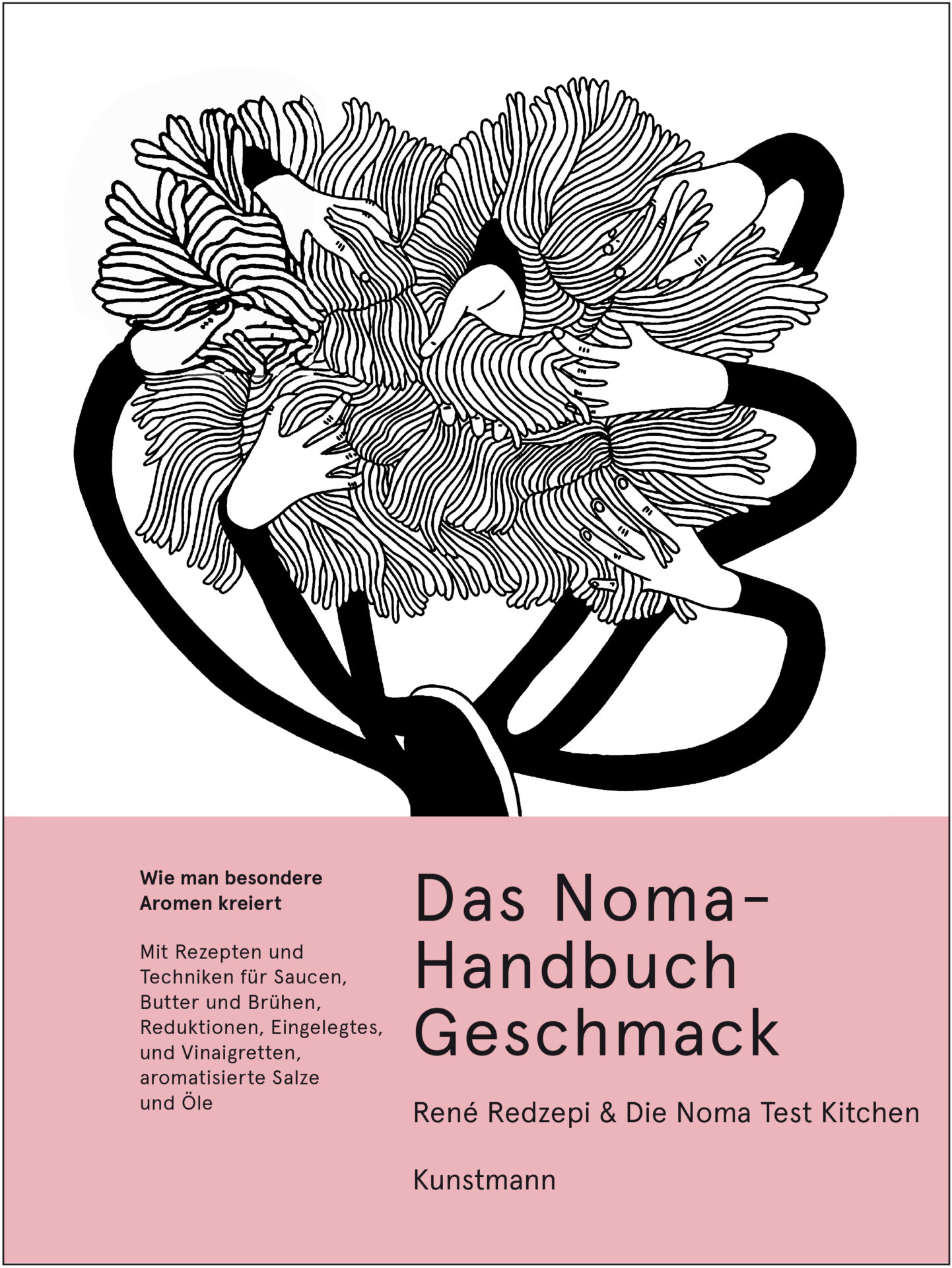 Wie man besondere Aromen kreiert

Mit Rezepten und Techniken für Saucen, Butter und Brühen, Reduktionen, Eingelegtes, und Vinaigretten, aromatisierte Salze und Öle

Das Noma-Handbuch Geschmack

René Redzepi & Die Noma Test Kitchen

Kunstmann